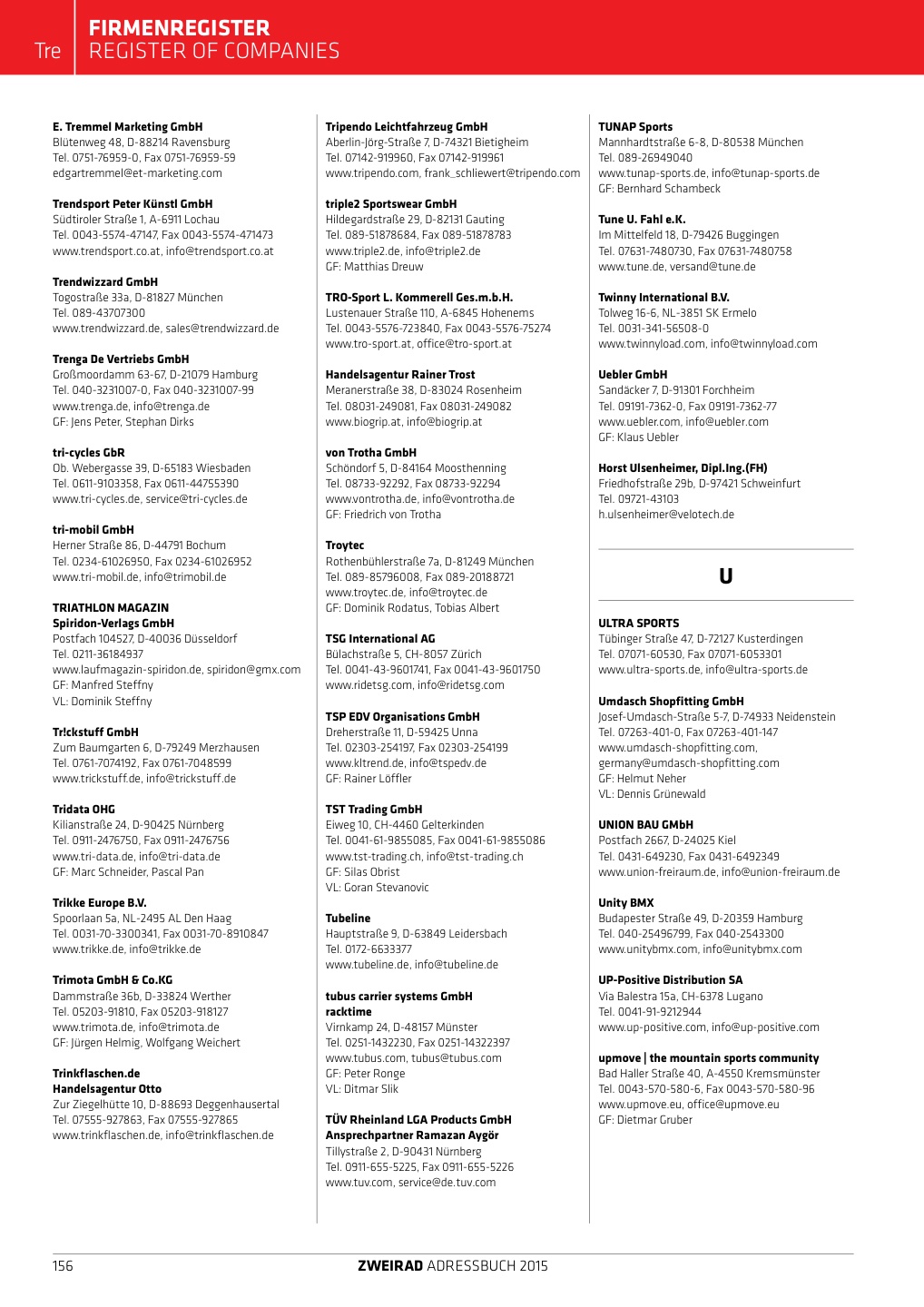 Tre
FIRMENREGISTER
REGISTER OF COMPANIES

E. Tremmel Marketing GmbH
Blütenweg 48, D-88214 Ravensburg
Tel. 0751-76959-0, Fax 0751-76959-59
edgartremmel@et-marketing.com

Trendsport Peter Künstl GmbH
Südtiroler Straße 1, A-6911 Lochau
Tel. 0043-5574-47147, Fax 0043-5574-471473
www.trendsport.co.at, info@trendsport.co.at

Trendwizzard GmbH
Togostraße 33a, D-81827 München
Tel. 089-43707300
www.trendwizzard.de, sales@trendwizzard.de

Trenga De Vertriebs GmbH
Großmoordamm 63-67, D-21079 Hamburg
Tel. 040-3231007-0, Fax 040-3231007-99
www.trenga.de, info@trenga.de
GF: Jens Peter, Stephan Dirks

tri-cycles GbR
Ob. Webergasse 39, D-65183 Wiesbaden
Tel. 0611-9103358, Fax 0611-44755390
www.tri-cycles.de, service@tri-cycles.de

tri-mobil GmbH
Herner Straße 86, D-44791 Bochum
Tel. 0234-61026950, Fax 0234-61026952
www.tri-mobil.de, info@trimobil.de

TRIATHLON MAGAZIN
Spiridon-Verlags GmbH
Postfach 104527, D-40036 Düsseldorf
Tel. 0211-36184937
www.laufmagazin-spiridon.de, spiridon@gmx.com
GF: Manfred Steffny
VL: Dominik Steffny

Tr!ckstuff GmbH
Zum Baumgarten 6, D-79249 Merzhausen
Tel. 0761-7074192, Fax 0761-7048599
www.trickstuff.de, info@trickstuff.de

Tridata OHG
Kilianstraße 24, D-90425 Nürnberg
Tel. 0911-2476750, Fax 0911-2476756
www.tri-data.de, info@tri-data.de
GF: Marc Schneider, Pascal Pan

Trikke Europe B.V.
Spoorlaan 5a, NL-2495 AL Den Haag
Tel. 0031-70-3300341, Fax 0031-70-8910847
www.trikke.de, info@trikke.de

Trimota GmbH & Co.KG
Dammstraße 36b, D-33824 Werther
Tel. 05203-91810, Fax 05203-918127
www.trimota.de, info@trimota.de
GF: Jürgen Helmig, Wolfgang Weichert

Trinkflaschen.de
Handelsagentur Otto
Zur Ziegelhütte 10, D-88693 Deggenhausertal
Tel. 07555-927863, Fax 07555-927865
www.trinkflaschen.de, info@trinkflaschen.de

Tripendo Leichtfahrzeug GmbH
Aberlin-Jörg-Straße 7, D-74321 Bietigheim
Tel. 07142-919960, Fax 07142-919961
www.tripendo.com, frank_schliewert@tripendo.com

triple2 Sportswear GmbH
Hildegardstraße 29, D-82131 Gauting
Tel. 089-51878684, Fax 089-51878783
www.triple2.de, info@triple2.de
GF: Matthias Dreuw

TRO-Sport L. Kommerell Ges.m.b.H.
Lustenauer Straße 110, A-6845 Hohenems
Tel. 0043-5576-723840, Fax 0043-5576-75274
www.tro-sport.at, office@tro-sport.at

Handelsagentur Rainer Trost
Meranerstraße 38, D-83024 Rosenheim
Tel. 08031-249081, Fax 08031-249082
www.biogrip.at, info@biogrip.at

von Trotha GmbH
Schöndorf 5, D-84164 Moosthenning
Tel. 08733-92292, Fax 08733-92294
www.vontrotha.de, info@vontrotha.de
GF: Friedrich von Trotha

Troytec
Rothenbühlerstraße 7a, D-81249 München
Tel. 089-85796008, Fax 089-20188721
www.troytec.de, info@troytec.de
GF: Dominik Rodatus, Tobias Albert

TSG International AG
Bülachstraße 5, CH-8057 Zürich
Tel. 0041-43-9601741, Fax 0041-43-9601750
www.ridetsg.com, info@ridetsg.com

TSP EDV Organisations GmbH
Dreherstraße 11, D-59425 Unna
Tel. 02303-254197, Fax 02303-254199
www.kltrend.de, info@tspedv.de
GF: Rainer Löffler

TST Trading GmbH
Eiweg 10, CH-4460 Gelterkinden
Tel. 0041-61-9855085, Fax 0041-61-9855086
www.tst-trading.ch, info@tst-trading.ch
GF: Silas Obrist
VL: Goran Stevanovic

Tubeline
Hauptstraße 9, D-63849 Leidersbach
Tel. 0172-6633377
www.tubeline.de, info@tubeline.de

tubus carrier systems GmbH
racktime
Virnkamp 24, D-48157 Münster
Tel. 0251-1432230, Fax 0251-14322397
www.tubus.com, tubus@tubus.com
GF: Peter Ronge
VL: Ditmar Slik

TÜV Rheinland LGA Products GmbH
Ansprechpartner Ramazan Aygör
Tillystraße 2, D-90431 Nürnberg
Tel. 0911-655-5225, Fax 0911-655-5226
www.tuv.com, service@de.tuv.com

TUNAP Sports
Mannhardtstraße 6-8, D-80538 München
Tel. 089-26949040
www.tunap-sports.de, info@tunap-sports.de
GF: Bernhard Schambeck

Tune U. Fahl e.K.
Im Mittelfeld 18, D-79426 Buggingen
Tel. 07631-7480730, Fax 07631-7480758
www.tune.de, versand@tune.de

Twinny International B.V.
Tolweg 16-6, NL-3851 SK Ermelo
Tel. 0031-341-56508-0
www.twinnyload.com, info@twinnyload.com

Uebler GmbH
Sandäcker 7, D-91301 Forchheim
Tel. 09191-7362-0, Fax 09191-7362-77
www.uebler.com, info@uebler.com
GF: Klaus Uebler

Horst Ulsenheimer, Dipl.Ing.(FH)
Friedhofstraße 29b, D-97421 Schweinfurt
Tel. 09721-43103
h.ulsenheimer@velotech.de

U

ULTRA SPORTS
Tübinger Straße 47, D-72127 Kusterdingen
Tel. 07071-60530, Fax 07071-6053301
www.ultra-sports.de, info@ultra-sports.de

Umdasch Shopfitting GmbH
Josef-Umdasch-Straße 5-7, D-74933 Neidenstein
Tel. 07263-401-0, Fax 07263-401-147
www.umdasch-shopfitting.com, germany@umdasch-shopfitting.com
GF: Helmut Neher
VL: Dennis Grünewald

UNION BAU GMbH
Postfach 2667, D-24025 Kiel
Tel. 0431-649230, Fax 0431-6492349
www.union-freiraum.de, info@union-freiraum.de

Unity BMX
Budapester Straße 49, D-20359 Hamburg
Tel. 040-25496799, Fax 040-2543300
www.unitybmx.com, info@unitybmx.com

UP-Positive Distribution SA
Via Balestra 15a, CH-6378 Lugano
Tel. 0041-91-9212944
www.up-positive.com, info@up-positive.com

upmove | the mountain sports community
Bad Haller Straße 40, A-4550 Kremsmünster
Tel. 0043-570-580-6, Fax 0043-570-580-96
www.upmove.eu, office@upmove.eu
GF: Dietmar Gruber

156
ZWEIRAD ADRESSBUCH 2015